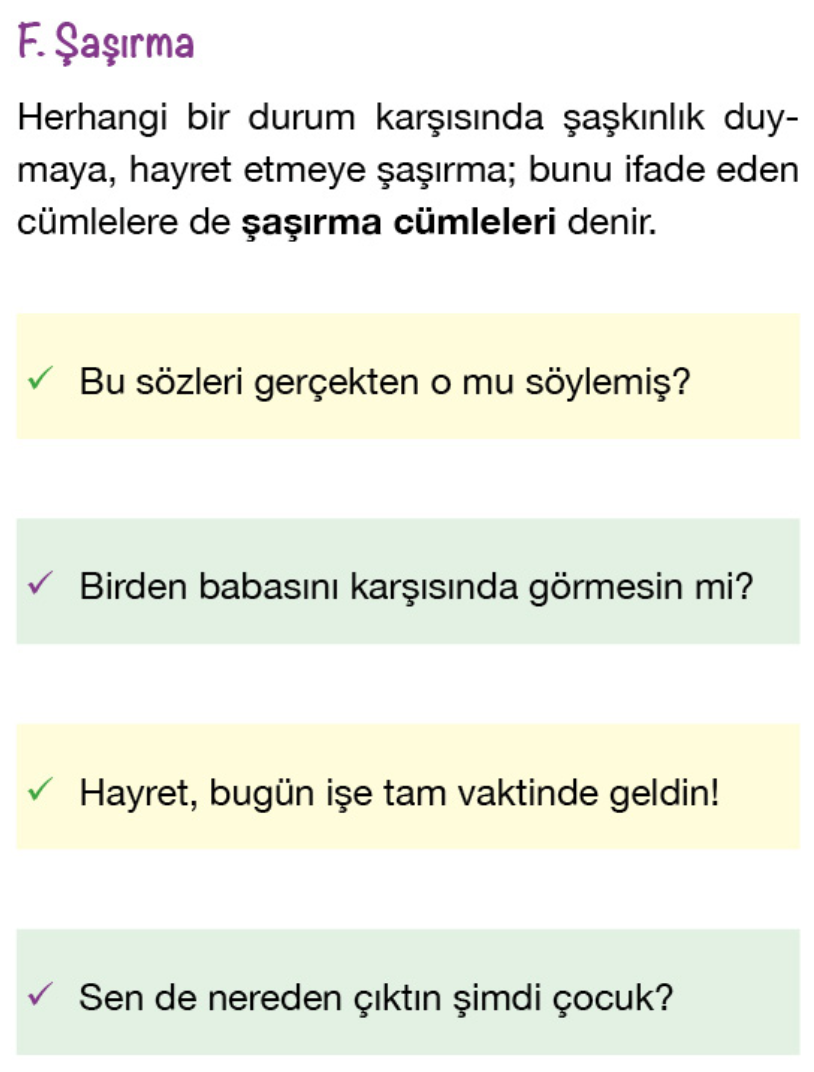 F. Şaşırma

Herhangi bir durum karşısında şaşkınlık duymaya, hayret etmeye şaşırma; bunu ifade eden cümlelere de şaşırma cümleleri denir.

✓ Bu sözleri gerçekten o mu söylemiş?

✓ Birden babasını karşısında görmesin mi?

✓ Hayret, bugün işe tam vaktinde geldin!

✓ Sen de nereden çıktın şimdi çocuk?